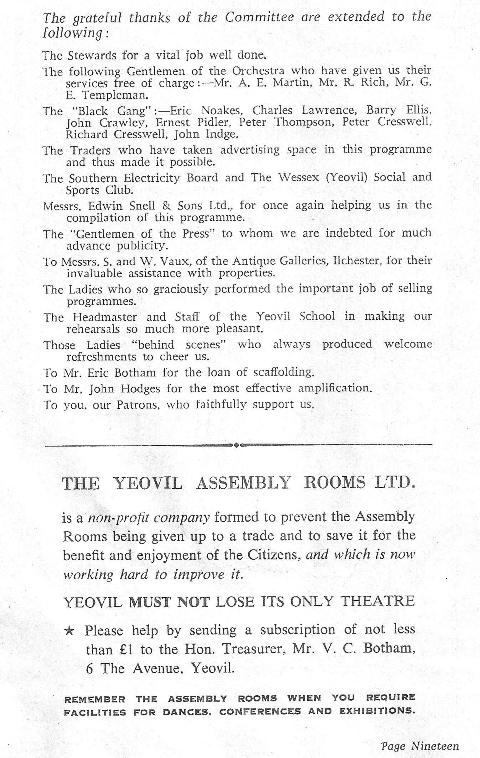 The grateful thanks of the Committee are extended to the following:

The Stewards for a vital job well done.

The following Gentlemen of the Orchestra who have given us their services free of charge:—Mr. A. E. Martin, Mr. R. Rich, Mr. G. E. Templeman.

The "Black Gang":—Eric Noakes, Charles Lawrence, Barry Ellis, John Crawley, Ernest Pidler, Peter Thompson, Peter Cresswell, Richard Cresswell, John Indge.

The Traders who have taken advertising space in this programme and thus made it possible.

The Southern Electricity Board and The Wessex (Yeovil) Social and Sports Club.

Messrs. Edwin Snell & Sons Ltd., for once again helping us in the compilation of this programme.

The "Gentlemen of the Press" to whom we are indebted for much advance publicity.

To Messrs. S. and W. Vaux, of the Antique Galleries, Ilchester, for their invaluable assistance with properties.

The Ladies who so graciously performed the important job of selling programmes.

The Headmaster and Staff of the Yeovil School in making our rehearsals so much more pleasant.

Those Ladies "behind scenes" who always produced welcome refreshments to cheer us.

To Mr. Eric Botham for the loan of scaffolding.

To Mr. John Hodges for the most effective amplification.

To you, our Patrons, who faithfully support us.

THE YEOVIL ASSEMBLY ROOMS LTD.

is a non-profit company formed to prevent the Assembly Rooms being given up to a trade and to save it for the benefit and enjoyment of the Citizens, and which is now working hard to improve it.

YEOVIL MUST NOT LOSE ITS ONLY THEATRE

★ Please help by sending a subscription of not less than £1 to the Hon. Treasurer, Mr. V. C. Botham, 6 The Avenue, Yeovil.

REMEMBER THE ASSEMBLY ROOMS WHEN YOU REQUIRE FACILITIES FOR DANCES, CONFERENCES AND EXHIBITIONS.

Page Nineteen